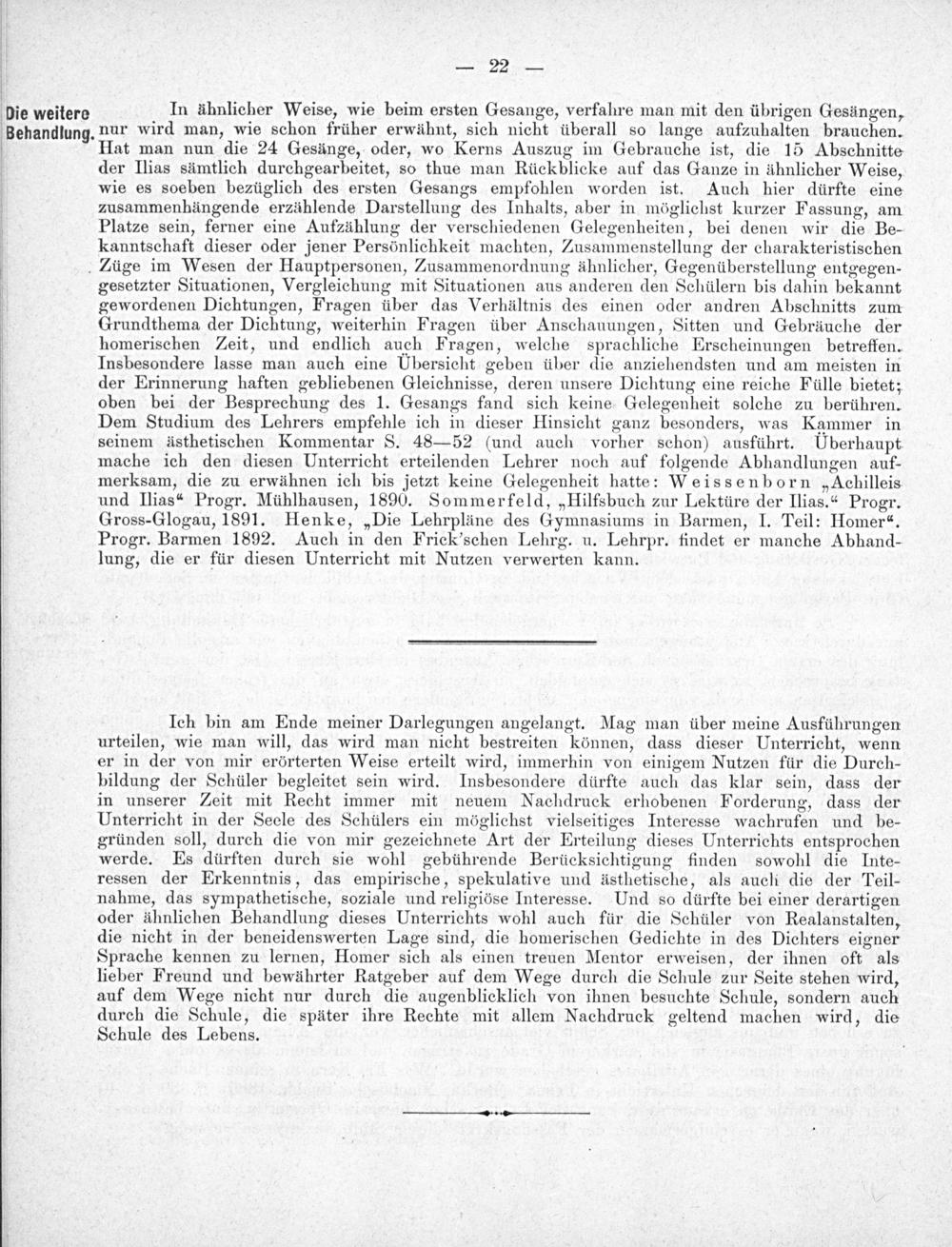 — 22 —

Die weitere Behandlung.

In ähnlicher Weise, wie beim ersten Gesange, verfahre man mit den übrigen Gesängen, nur wird man, wie schon früher erwähnt, sich nicht überall so lange aufzuhalten brauchen. Hat man nun die 24 Gesänge, oder, wo Kerns Auszug im Gebrauche ist, die 15 Abschnitte der Ilias sämtlich durchgearbeitet, so thue man Rückblicke auf das Ganze in ähnlicher Weise, wie es soeben bezüglich des ersten Gesangs empfohlen worden ist. Auch hier dürfte eine zusammenhängende erzählende Darstellung des Inhalts, aber in möglichst kurzer Fassung, am Platze sein, ferner eine Aufzählung der verschiedenen Gelegenheiten, bei denen wir die Bekanntschaft dieser oder jener Persönlichkeit machten, Zusammenstellung der charakteristischen Züge im Wesen der Hauptpersonen, Zusammenordnung ähnlicher, Gegenüberstellung entgegengesetzter Situationen, Vergleichung mit Situationen aus anderen den Schülern bis dahin bekannt gewordenen Dichtungen, Fragen über das Verhältnis des einen oder andren Abschnitts zum Grundthema der Dichtung, weiterhin Fragen über Anschauungen, Sitten und Gebräuche der homerischen Zeit, und endlich auch Fragen, welche sprachliche Erscheinungen betreffen. Insbesondere lasse man auch eine Übersicht geben über die anziehendsten und am meisten in der Erinnerung haften gebliebenen Gleichnisse, deren unsere Dichtung eine reiche Fülle bietet; oben bei der Besprechung des 1. Gesangs fand sich keine Gelegenheit solche zu berühren. Dem Studium des Lehrers empfehle ich in dieser Hinsicht ganz besonders, was Kammer in seinem ästhetischen Kommentar S. 48—52 (und auch vorher schon) ausführt. Überhaupt mache ich den diesen Unterricht erteilenden Lehrer noch auf folgende Abhandlungen aufmerksam, die zu erwähnen ich bis jetzt keine Gelegenheit hatte: Weissenborn „Achilleis und Ilias“ Progr. Mühlhausen, 1890. Sommerfeld, „Hilfsbuch zur Lektüre der Ilias.“ Progr. Gross-Glogau, 1891. Henke, „Die Lehrpläne des Gymnasiums in Barmen, I. Teil: Homer“. Progr. Barmen 1892. Auch in den Frick'schen Lehrg. u. Lehrpr. findet er manche Abhandlung, die er für diesen Unterricht mit Nutzen verwerten kann.

Ich bin am Ende meiner Darlegungen angelangt. Mag man über meine Ausführungen urteilen, wie man will, das wird man nicht bestreiten können, dass dieser Unterricht, wenn er in der von mir erörterten Weise erteilt wird, immerhin von einigem Nutzen für die Durchbildung der Schüler begleitet sein wird. Insbesondere dürfte auch das klar sein, dass der in unserer Zeit mit Recht immer mit neuem Nachdruck erhobenen Forderung, dass der Unterricht in der Seele des Schülers ein möglichst vielseitiges Interesse wachrufen und begründen soll, durch die von mir gezeichnete Art der Erteilung dieses Unterrichts entsprochen werde. Es dürften durch sie wohl gebührende Berücksichtigung finden sowohl die Interessen der Erkenntnis, das empirische, spekulative und ästhetische, als auch die der Teilnahme, das sympathetische, soziale und religiöse Interesse. Und so dürfte bei einer derartigen oder ähnlichen Behandlung dieses Unterrichts wohl auch für die Schüler von Realanstalten, die nicht in der beneidenswerten Lage sind, die homerischen Gedichte in des Dichters eigner Sprache kennen zu lernen, Homer sich als einen treuen Mentor erweisen, der ihnen oft als lieber Freund und bewährter Ratgeber auf dem Wege durch die Schule zur Seite stehen wird, auf dem Wege nicht nur durch die augenblicklich von ihnen besuchte Schule, sondern auch durch die Schule, die später ihre Rechte mit allem Nachdruck geltend machen wird, die Schule des Lebens.